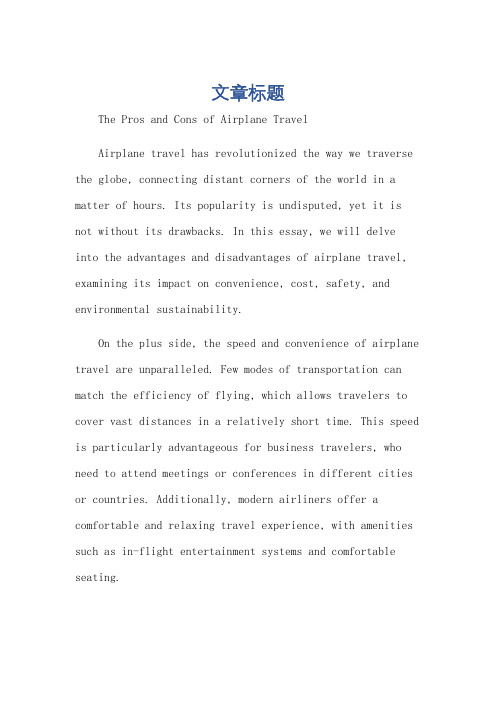 文章标题

The Pros and Cons of Airplane Travel

Airplane travel has revolutionized the way we traverse the globe, connecting distant corners of the world in a matter of hours. Its popularity is undisputed, yet it is not without its drawbacks. In this essay, we will delve into the advantages and disadvantages of airplane travel, examining its impact on convenience, cost, safety, and environmental sustainability.

On the plus side, the speed and convenience of airplane travel are unparalleled. Few modes of transportation can match the efficiency of flying, which allows travelers to cover vast distances in a relatively short time. This speed is particularly advantageous for business travelers, who need to attend meetings or conferences in different cities or countries. Additionally, modern airliners offer a comfortable and relaxing travel experience, with amenities such as in-flight entertainment systems and comfortable seating.